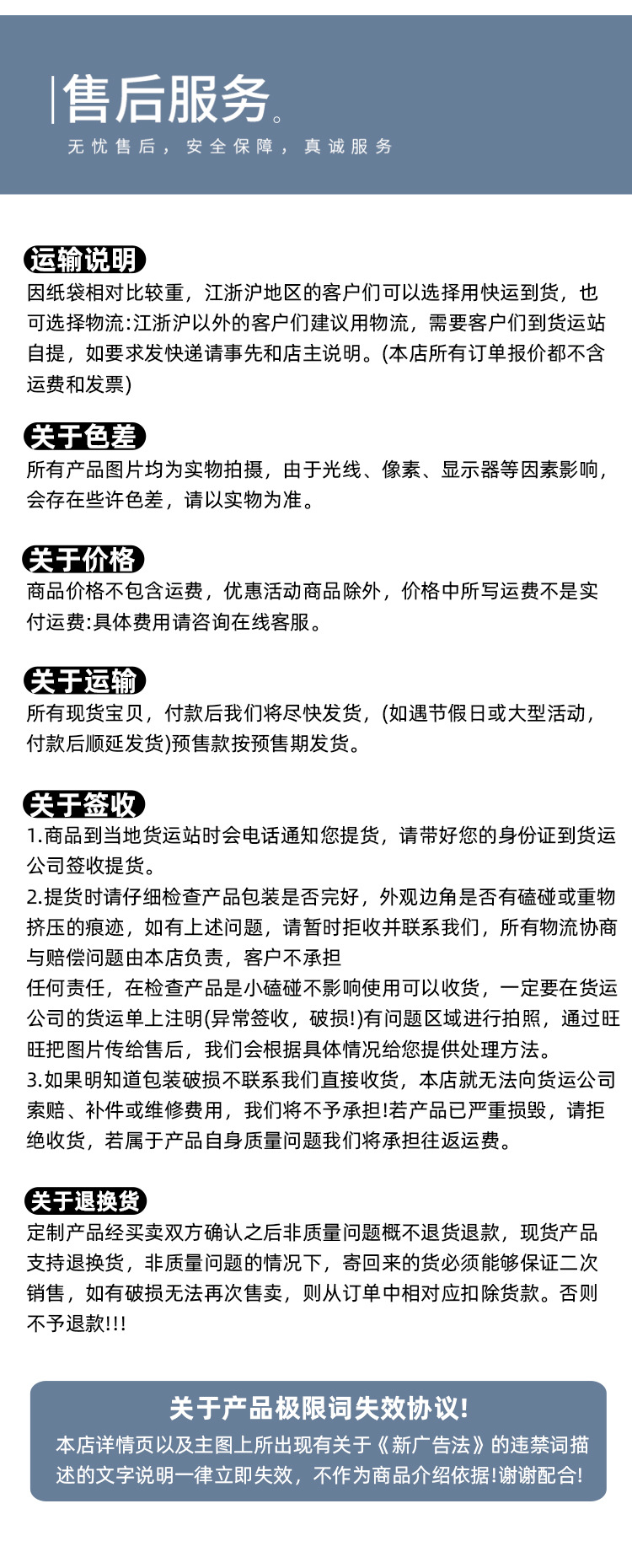 售后服务。
无忧售后，安全保障，真诚服务

运输说明
因纸袋相对比较重，江浙沪地区的客户们可以选择用快运到货，也可选择物流:江浙沪以外的客户们建议用物流，需要客户们到货运站自提，如要求发快递请事先和店主说明。(本店所有订单报价都不含运费和发票)

关于色差
所有产品图片均为实物拍摄，由于光线、像素、显示器等因素影响，会存在些许色差，请以实物为准。

关于价格
商品价格不包含运费，优惠活动商品除外，价格中所写运费不是实付运费:具体费用请咨询在线客服。

关于运输
所有现货宝贝，付款后我们将尽快发货，(如遇节假日或大型活动，付款后顺延发货)预售款按预售期发货。

关于签收
1.商品到当地货运站时会电话通知您提货，请带好您的身份证到货运公司签收提货。
2.提货时请仔细检查产品包装是否完好，外观边角是否有磕碰或重物挤压的痕迹，如有上述问题，请暂时拒收并联系我们，所有物流协商与赔偿问题由本店负责，客户不承担
任何责任，在检查产品是小磕碰不影响使用可以收货，一定要在货运公司的货运单上注明(异常签收，破损!)有问题区域进行拍照，通过旺旺把图片传给售后，我们会根据具体情况给您提供处理方法。
3.如果明知道包装破损不联系我们直接收货，本店就无法向货运公司索赔、补件或维修费用，我们将不予承担!若产品已严重损毁，请拒绝收货，若属于产品自身质量问题我们将承担往返运费。

关于退换货
定制产品经买卖双方确认之后非质量问题概不退货退款，现货产品支持退换货，非质量问题的情况下，寄回来的货必须能够保证二次销售，如有破损无法再次售卖，则从订单中相对应扣除货款。否则不予退款!!!

关于产品极限词失效协议!
本店详情页以及主图上所出现有关于《新广告法》的违禁词描述的文字说明一律立即失效，不作为商品介绍依据!谢谢配合!